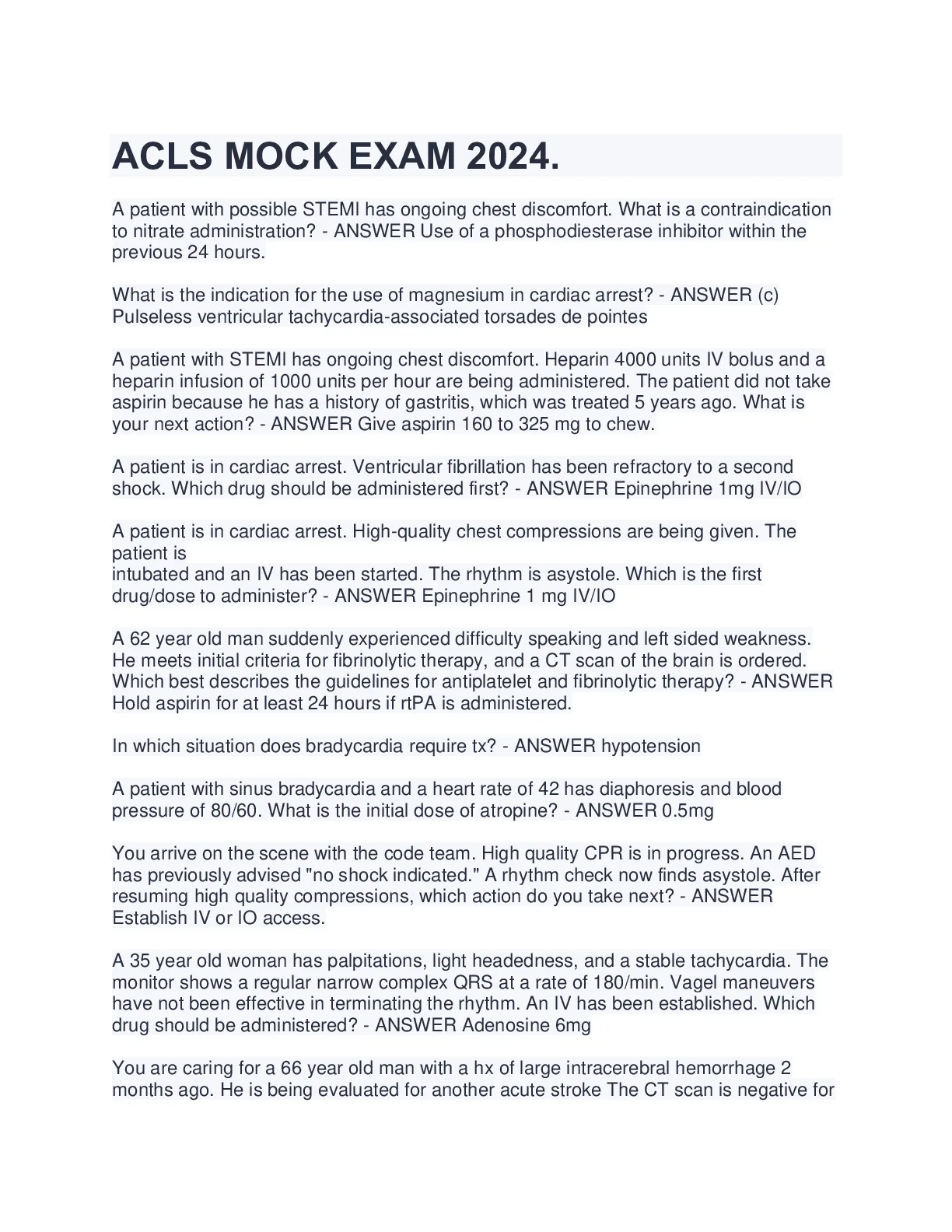 ACLS MOCK EXAM 2024.

A patient with possible STEMI has ongoing chest discomfort. What is a contraindication to nitrate administration? - ANSWER Use of a phosphodiesterase inhibitor within the previous 24 hours.

What is the indication for the use of magnesium in cardiac arrest? - ANSWER (c) Pulseless ventricular tachycardia-associated torsades de pointes

A patient with STEMI has ongoing chest discomfort. Heparin 4000 units IV bolus and a heparin infusion of 1000 units per hour are being administered. The patient did not take aspirin because he has a history of gastritis, which was treated 5 years ago. What is your next action? - ANSWER Give aspirin 160 to 325 mg to chew.

A patient is in cardiac arrest. Ventricular fibrillation has been refractory to a second shock. Which drug should be administered first? - ANSWER Epinephrine 1mg IV/IO

A patient is in cardiac arrest. High-quality chest compressions are being given. The patient is
intubated and an IV has been started. The rhythm is asystole. Which is the first drug/dose to administer? - ANSWER Epinephrine 1 mg IV/IO

A 62 year old man suddenly experienced difficulty speaking and left sided weakness. He meets initial criteria for fibrinolytic therapy, and a CT scan of the brain is ordered. Which best describes the guidelines for antiplatelet and fibrinolytic therapy? - ANSWER Hold aspirin for at least 24 hours if rtPA is administered.

In which situation does bradycardia require tx? - ANSWER hypotension

A patient with sinus bradycardia and a heart rate of 42 has diaphoresis and blood pressure of 80/60. What is the initial dose of atropine? - ANSWER 0.5mg

You arrive on the scene with the code team. High quality CPR is in progress. An AED has previously advised "no shock indicated." A rhythm check now finds asystole. After resuming high quality compressions, which action do you take next? - ANSWER Establish IV or IO access.

A 35 year old woman has palpitations, light headedness, and a stable tachycardia. The monitor shows a regular narrow complex QRS at a rate of 180/min. Vagel maneuvers have not been effective in terminating the rhythm. An IV has been established. Which drug should be administered? - ANSWER Adenosine 6mg

You are caring for a 66 year old man with a hx of large intracerebral hemorrhage 2 months ago. He is being evaluated for another acute stroke The CT scan is negative for